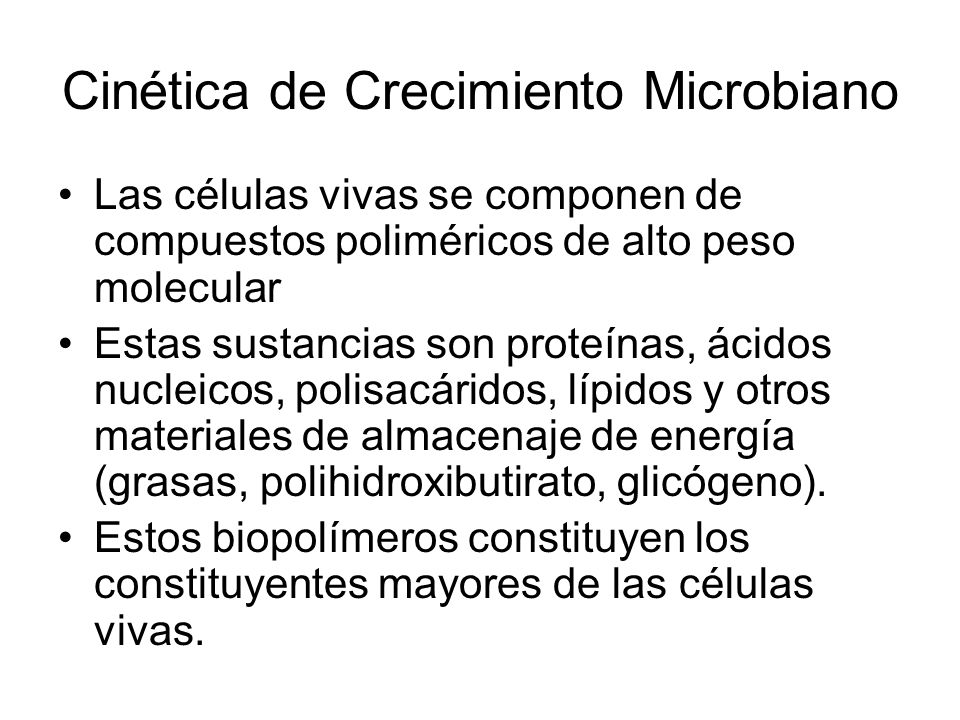 Cinética de Crecimiento Microbiano

• Las células vivas se componen de compuestos poliméricos de alto peso molecular

• Estas sustancias son proteínas, ácidos nucleicos, polisacáridos, lípidos y otros materiales de almacenaje de energía (grasas, polihidroxibutirato, glicógeno).

• Estos biopolímeros constituyen los constituyentes mayores de las células vivas.